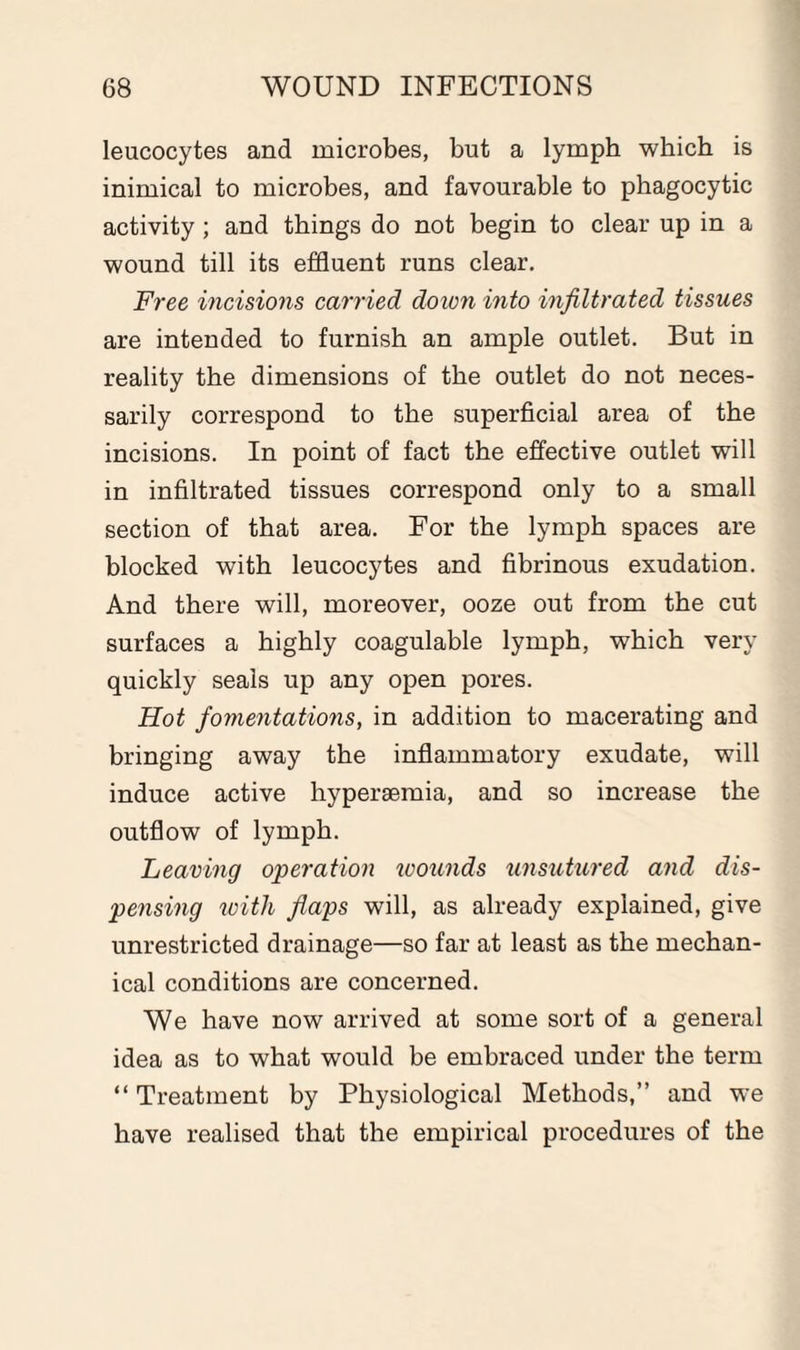 68 WOUND INFECTIONS

leucocytes and microbes, but a lymph which is inimical to microbes, and favourable to phagocytic activity ; and things do not begin to clear up in a wound till its effluent runs clear.

Free incisions carried down into infiltrated tissues are intended to furnish an ample outlet. But in reality the dimensions of the outlet do not necessarily correspond to the superficial area of the incisions. In point of fact the effective outlet will in infiltrated tissues correspond only to a small section of that area. For the lymph spaces are blocked with leucocytes and fibrinous exudation. And there will, moreover, ooze out from the cut surfaces a highly coagulable lymph, which very quickly seals up any open pores.

Hot fomentations, in addition to macerating and bringing away the inflammatory exudate, will induce active hyperæmia, and so increase the outflow of lymph.

Leaving operation wounds unsutured and dispensing with flaps will, as already explained, give unrestricted drainage—so far at least as the mechanical conditions are concerned.

We have now arrived at some sort of a general idea as to what would be embraced under the term "Treatment by Physiological Methods," and we have realised that the empirical procedures of the